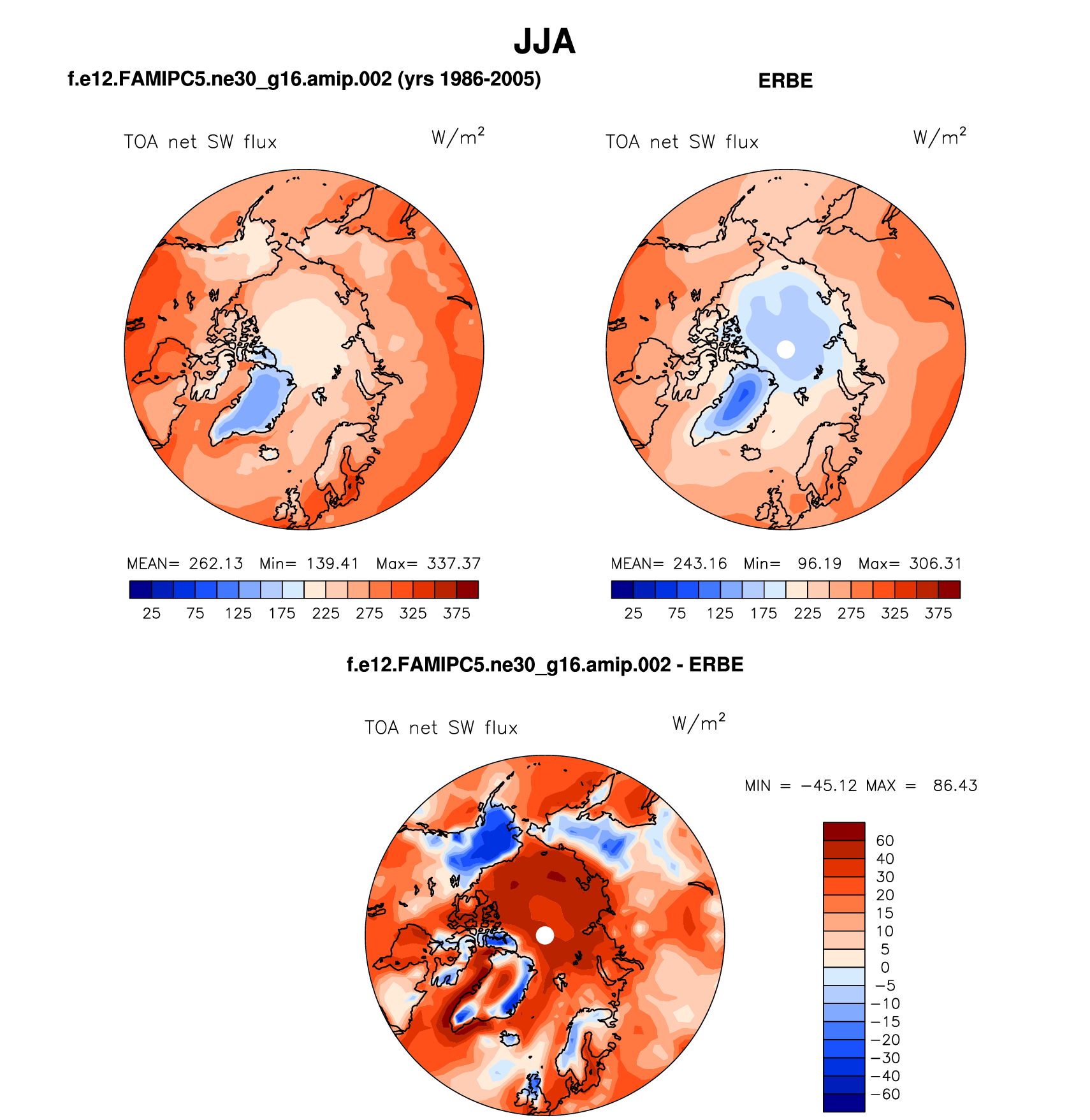 JJA

f.e12.FAMIPC5.ne30_g16.amip.002 (yrs 1986-2005)

TOA net SW flux $W/m^2$

MEAN= 262.13 Min= 139.41 Max= 337.37

25 75 125 175 225 275 325 375

ERBE

TOA net SW flux $W/m^2$

MEAN= 243.16 Min= 96.19 Max= 306.31

25 75 125 175 225 275 325 375

f.e12.FAMIPC5.ne30_g16.amip.002 - ERBE

TOA net SW flux $W/m^2$

MIN = −45.12 MAX = 86.43

60
40
30
20
15
10
5
0
−5
−10
−15
−20
−30
−40
−60